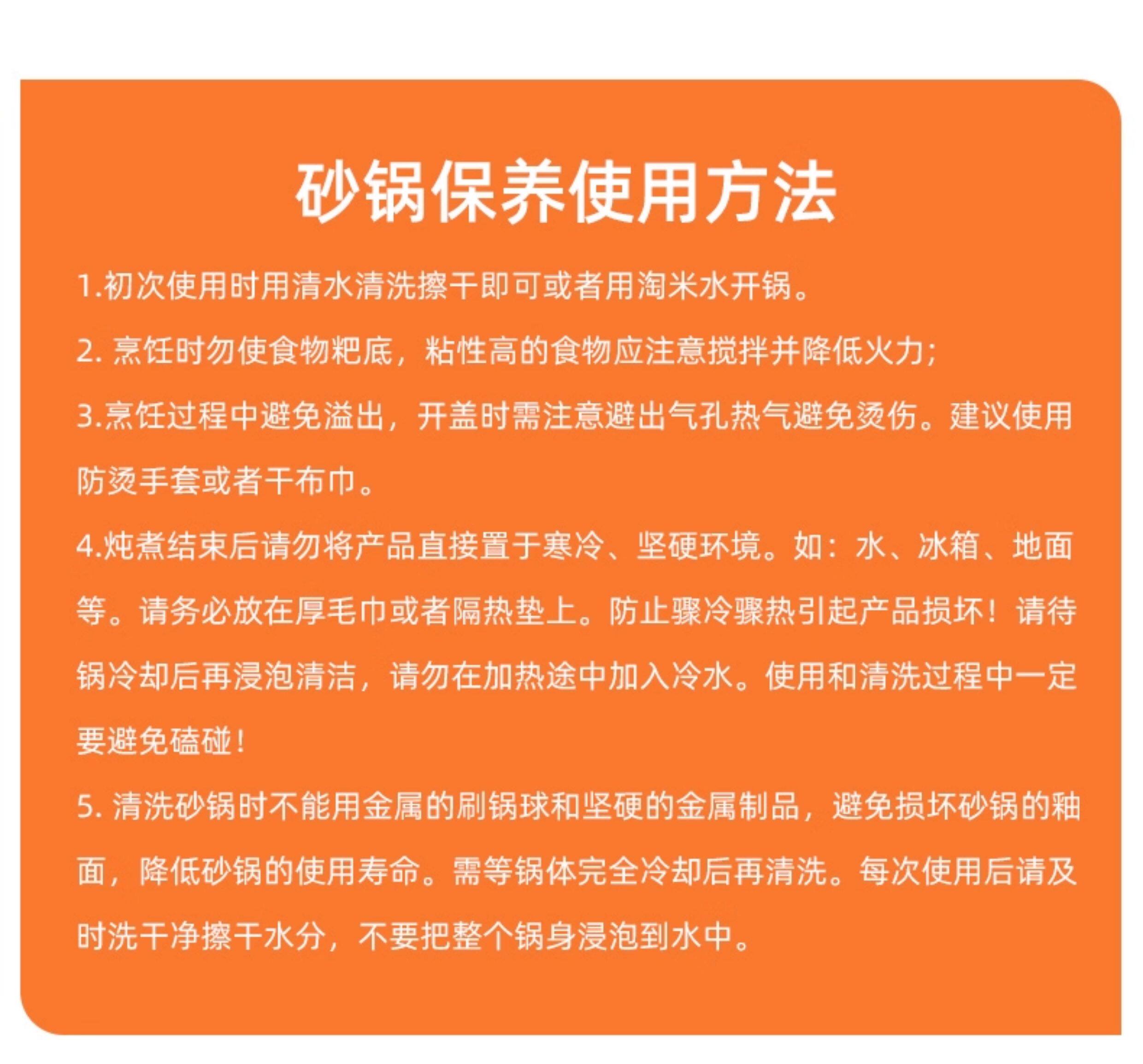 砂锅保养使用方法

1.初次使用时用清水清洗擦干即可或者用淘米水开锅。

2. 烹饪时勿使食物粑底，粘性高的食物应注意搅拌并降低火力;

3.烹饪过程中避免溢出，开盖时需注意避出气孔热气避免烫伤。建议使用防烫手套或者干布巾。

4.炖煮结束后请勿将产品直接置于寒冷、坚硬环境。如：水、冰箱、地面等。请务必放在厚毛巾或者隔热垫上。防止骤冷骤热引起产品损坏！请待锅冷却后再浸泡清洁，请勿在加热途中加入冷水。使用和清洗过程中一定要避免磕碰！

5. 清洗砂锅时不能用金属的刷锅球和坚硬的金属制品，避免损坏砂锅的釉面，降低砂锅的使用寿命。需等锅体完全冷却后再清洗。每次使用后请及时洗干净擦干水分，不要把整个锅身浸泡到水中。